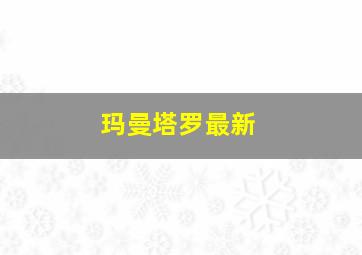 玛曼塔罗最新